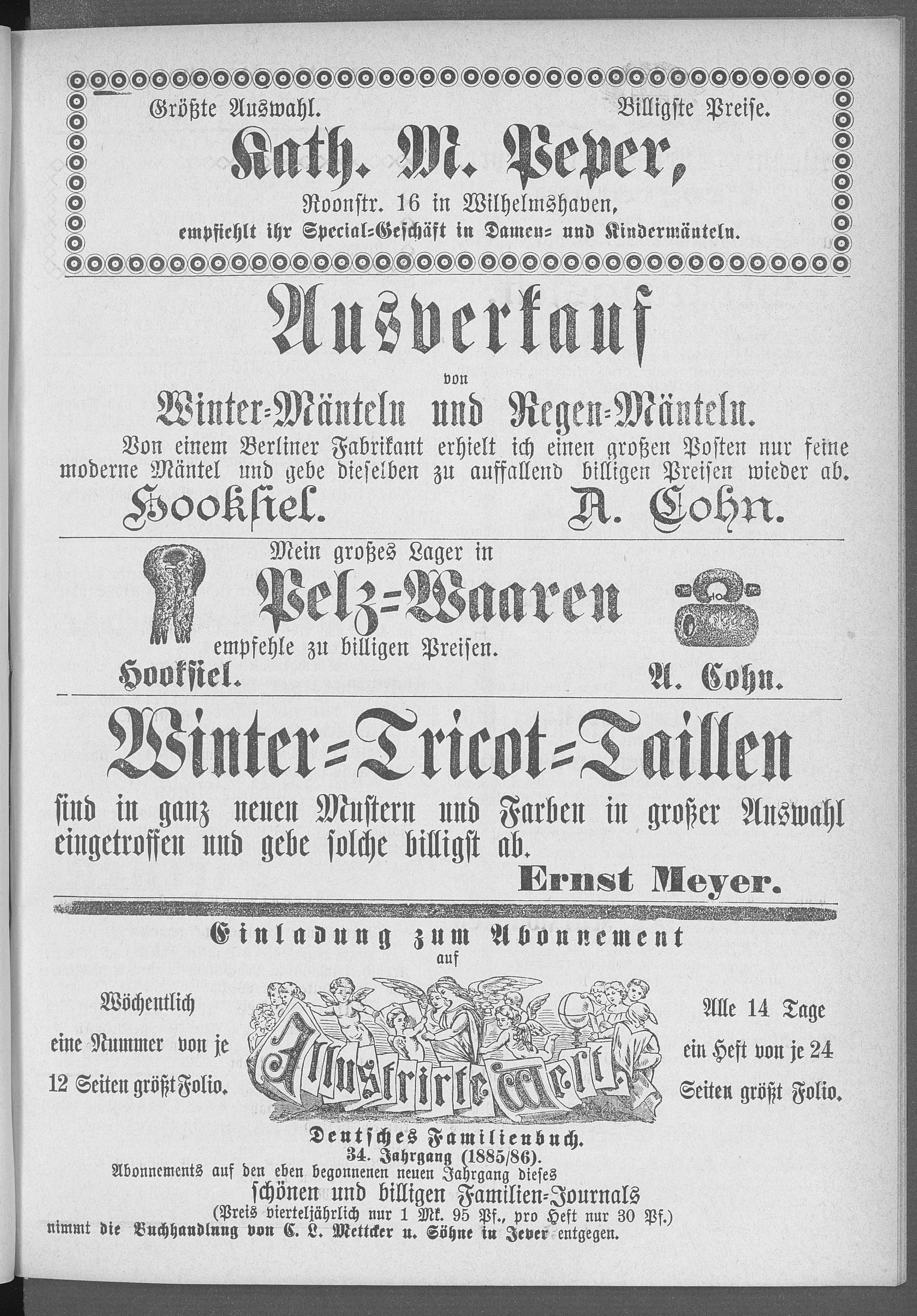 Größte Auswahl. Billigste Preise.

Kath. M. Peper,

Roonstr. 16 in Wilhelmshaven,

empfiehlt ihr Special-Geschäft in Damen- und Kindermänteln.

Ausverkauf

von

Winter-Mänteln und Regen-Mänteln.

Von einem Berliner Fabrikant erhielt ich einen großen Posten nur feine moderne Mäntel und gebe dieselben zu auffallend billigen Preisen wieder ab.

Hooksiel. A. Cohn.

Mein großes Lager in

Pelz-Waaren

empfehle zu billigen Preisen.

Hooksiel. A. Cohn.

Winter-Tricot-Taillen

sind in ganz neuen Mustern und Farben in großer Auswahl eingetroffen und gebe solche billigst ab.

Ernst Meyer.

Einladung zum Abonnement

auf

Wöchentlich eine Nummer von je 12 Seiten größt Folio.

Illustrirte Welt.

Alle 14 Tage ein Heft von je 24 Seiten größt Folio.

Deutsches Familienbuch.

34. Jahrgang (1885/86).

Abonnements auf den eben begonnenen neuen Jahrgang dieses

schönen und billigen Familien-Journals

(Preis vierteljährlich nur 1 Mk. 95 Pf., pro Heft nur 30 Pf.)

nimmt die Buchhandlung von C. L. Mettcker u. Söhne in Jever entgegen.